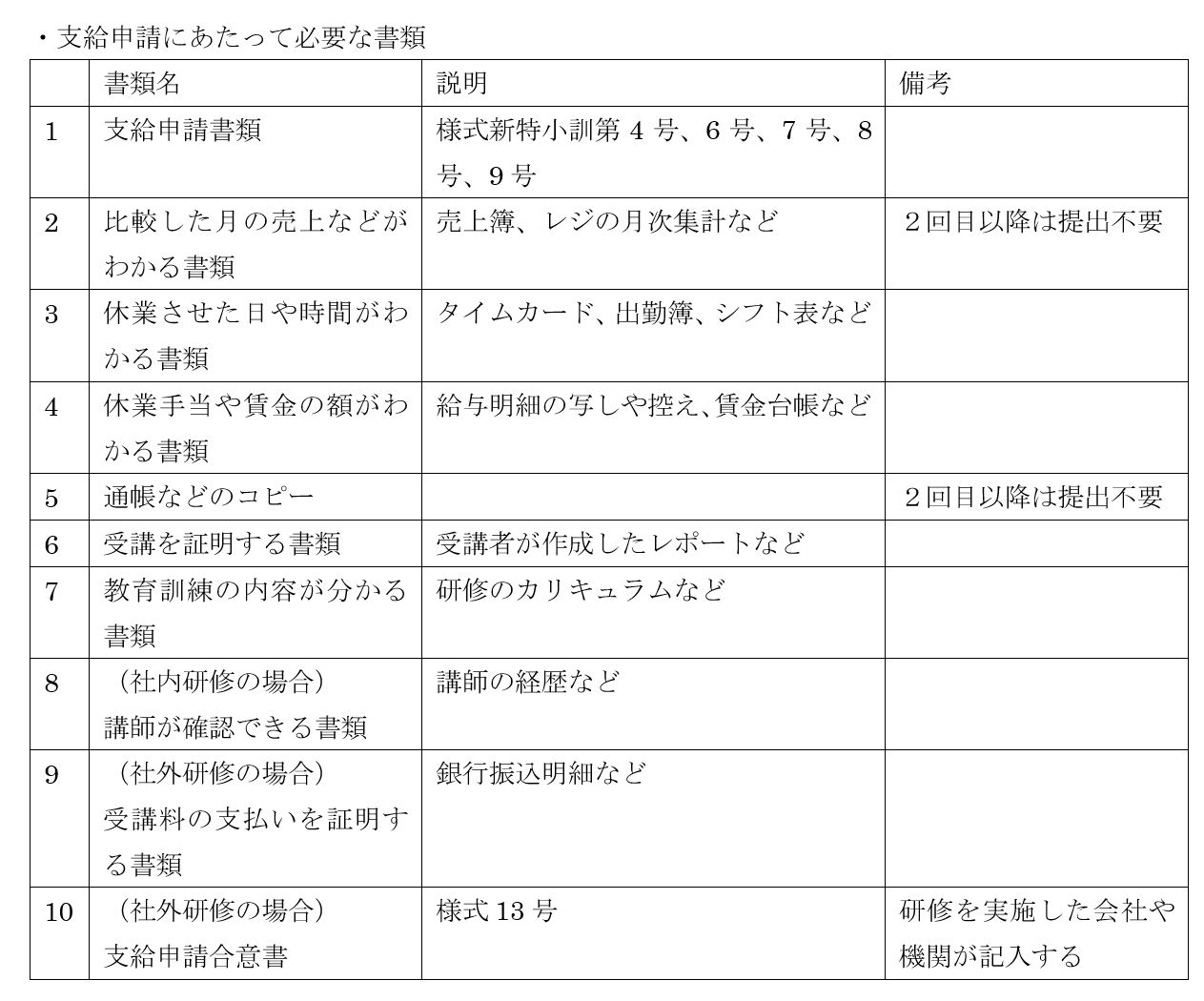 ・支給申請にあたって必要な書類

| | 書類名 | 説明 | 備考 |
|---|---|---|---|
| 1 | 支給申請書類 | 様式新特小訓第 4 号、6 号、7 号、8 号、9 号 | |
| 2 | 比較した月の売上などがわかる書類 | 売上簿、レジの月次集計など | ２回目以降は提出不要 |
| 3 | 休業させた日や時間がわかる書類 | タイムカード、出勤簿、シフト表など | |
| 4 | 休業手当や賃金の額がわかる書類 | 給与明細の写しや控え、賃金台帳など | |
| 5 | 通帳などのコピー | | ２回目以降は提出不要 |
| 6 | 受講を証明する書類 | 受講者が作成したレポートなど | |
| 7 | 教育訓練の内容が分かる書類 | 研修のカリキュラムなど | |
| 8 | （社内研修の場合）講師が確認できる書類 | 講師の経歴など | |
| 9 | （社外研修の場合）受講料の支払いを証明する書類 | 銀行振込明細など | |
| 10 | （社外研修の場合）支給申請合意書 | 様式 13 号 | 研修を実施した会社や機関が記入する |